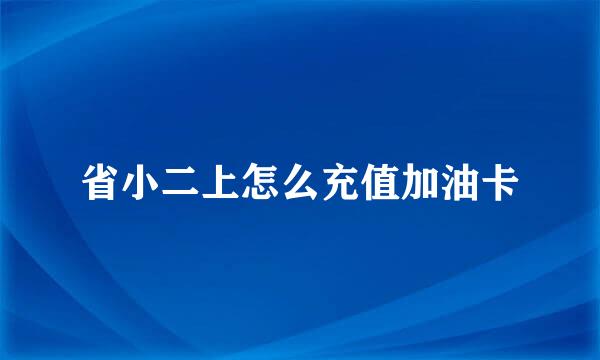 省小二上怎么充值加油卡